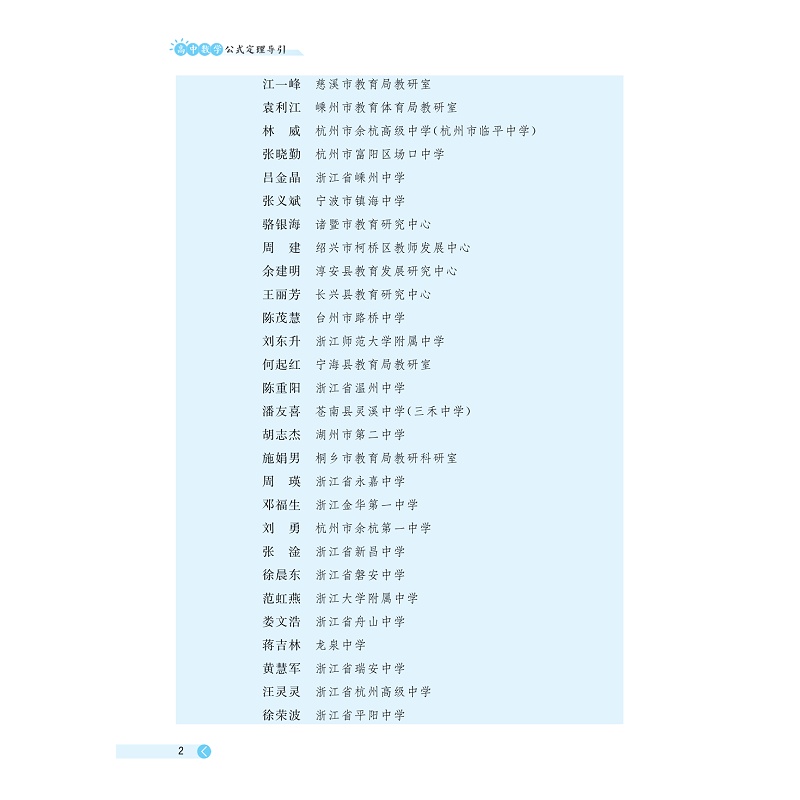 高中数学公式定理导引

江一峰 慈溪市教育局教研室
袁利江 嵊州市教育体育局教研室
林 威 杭州市余杭高级中学(杭州市临平中学)
张晓勤 杭州市富阳区场口中学
吕金晶 浙江省嵊州中学
张义斌 宁波市镇海中学
骆银海 诸暨市教育研究中心
周 建 绍兴市柯桥区教师发展中心
余建明 淳安县教育发展研究中心
王丽芳 长兴县教育研究中心
陈茂慧 台州市路桥中学
刘东升 浙江师范大学附属中学
何起红 宁海县教育局教研室
陈重阳 浙江省温州中学
潘友喜 苍南县灵溪中学(三禾中学)
胡志杰 湖州市第二中学
施娟男 桐乡市教育局教研科研室
周 瑛 浙江省永嘉中学
邓福生 浙江金华第一中学
刘 勇 杭州市余杭第一中学
张 淦 浙江省新昌中学
徐晨东 浙江省磐安中学
范虹燕 浙江大学附属中学
娄文浩 浙江省舟山中学
蒋吉林 龙泉中学
黄慧军 浙江省瑞安中学
汪灵灵 浙江省杭州高级中学
徐荣波 浙江省平阳中学

2